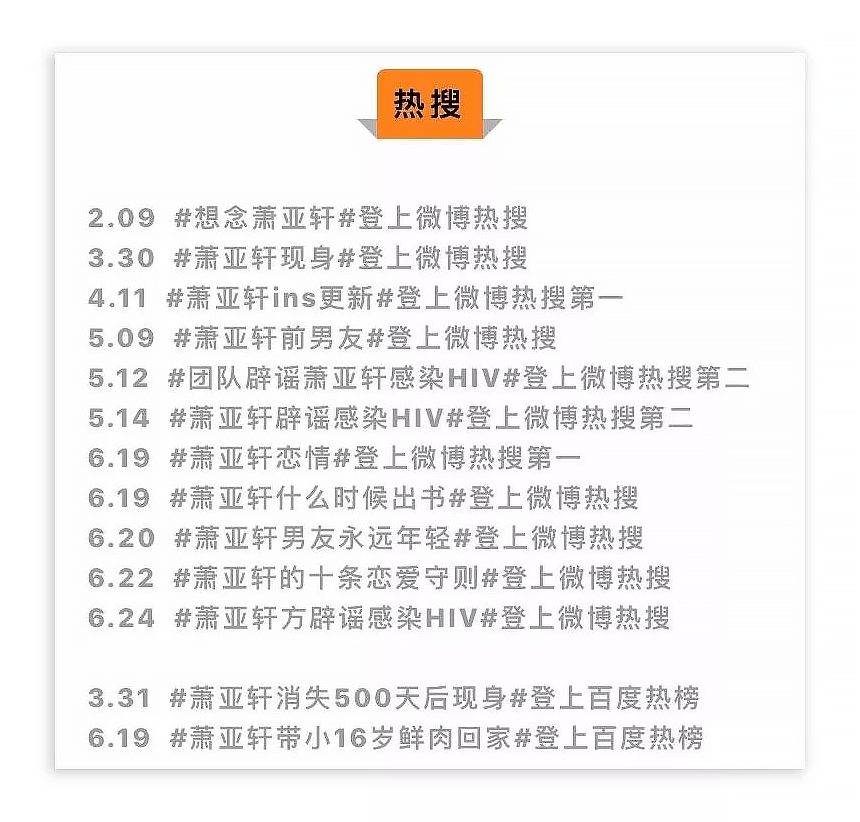 热搜

2.09 #想念萧亚轩#登上微博热搜
3.30 #萧亚轩现身#登上微博热搜
4.11 #萧亚轩ins更新#登上微博热搜第一
5.09 #萧亚轩前男友#登上微博热搜
5.12 #团队辟谣萧亚轩感染HIV#登上微博热搜第二
5.14 #萧亚轩辟谣感染HIV#登上微博热搜第二
6.19 #萧亚轩恋情#登上微博热搜第一
6.19 #萧亚轩什么时候出书#登上微博热搜
6.20 #萧亚轩男友永远年轻#登上微博热搜
6.22 #萧亚轩的十条恋爱守则#登上微博热搜
6.24 #萧亚轩方辟谣感染HIV#登上微博热搜

3.31 #萧亚轩消失500天后现身#登上百度热榜
6.19 #萧亚轩带小16岁鲜肉回家#登上百度热榜